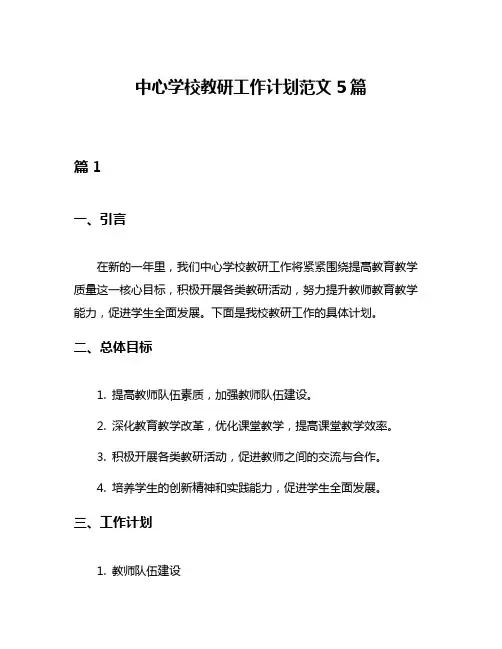 中心学校教研工作计划范文 5 篇

篇 1

一、引言

在新的一年里，我们中心学校教研工作将紧紧围绕提高教育教学质量这一核心目标，积极开展各类教研活动，努力提升教师教育教学能力，促进学生全面发展。下面是我校教研工作的具体计划。

二、总体目标

1. 提高教师队伍素质，加强教师队伍建设。

2. 深化教育教学改革，优化课堂教学，提高课堂教学效率。

3. 积极开展各类教研活动，促进教师之间的交流与合作。

4. 培养学生的创新精神和实践能力，促进学生全面发展。

三、工作计划

1. 教师队伍建设